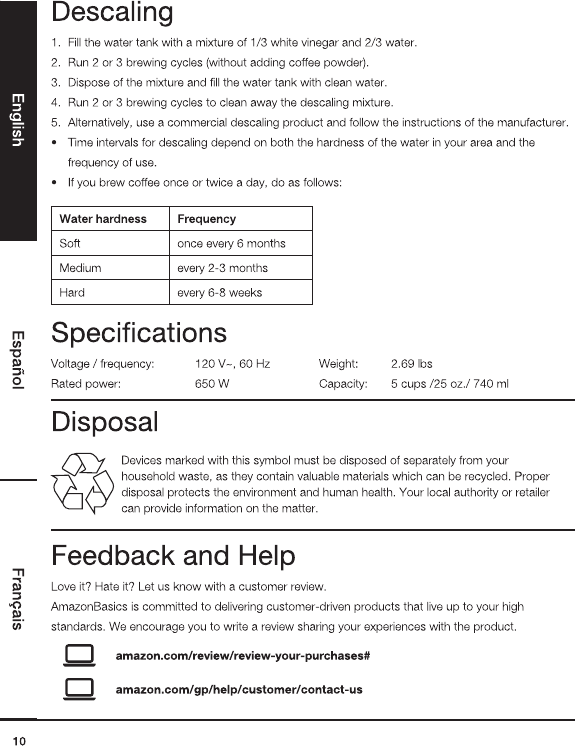 English

Español

Français

Descaling

1. Fill the water tank with a mixture of 1/3 white vinegar and 2/3 water.
2. Run 2 or 3 brewing cycles (without adding coffee powder).
3. Dispose of the mixture and fill the water tank with clean water.
4. Run 2 or 3 brewing cycles to clean away the descaling mixture.
5. Alternatively, use a commercial descaling product and follow the instructions of the manufacturer.

• Time intervals for descaling depend on both the hardness of the water in your area and the frequency of use.
• If you brew coffee once or twice a day, do as follows:

| Water hardness | Frequency |
|---|---|
| Soft | once every 6 months |
| Medium | every 2-3 months |
| Hard | every 6-8 weeks |

Specifications

Voltage / frequency: 120 V~, 60 Hz
Rated power: 650 W
Weight: 2.69 lbs
Capacity: 5 cups /25 oz./ 740 ml

Disposal

Devices marked with this symbol must be disposed of separately from your household waste, as they contain valuable materials which can be recycled. Proper disposal protects the environment and human health. Your local authority or retailer can provide information on the matter.

Feedback and Help

Love it? Hate it? Let us know with a customer review.

AmazonBasics is committed to delivering customer-driven products that live up to your high standards. We encourage you to write a review sharing your experiences with the product.

amazon.com/review/review-your-purchases#

amazon.com/gp/help/customer/contact-us

10